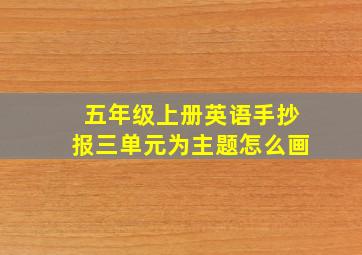 五年级上册英语手抄报三单元为主题怎么画